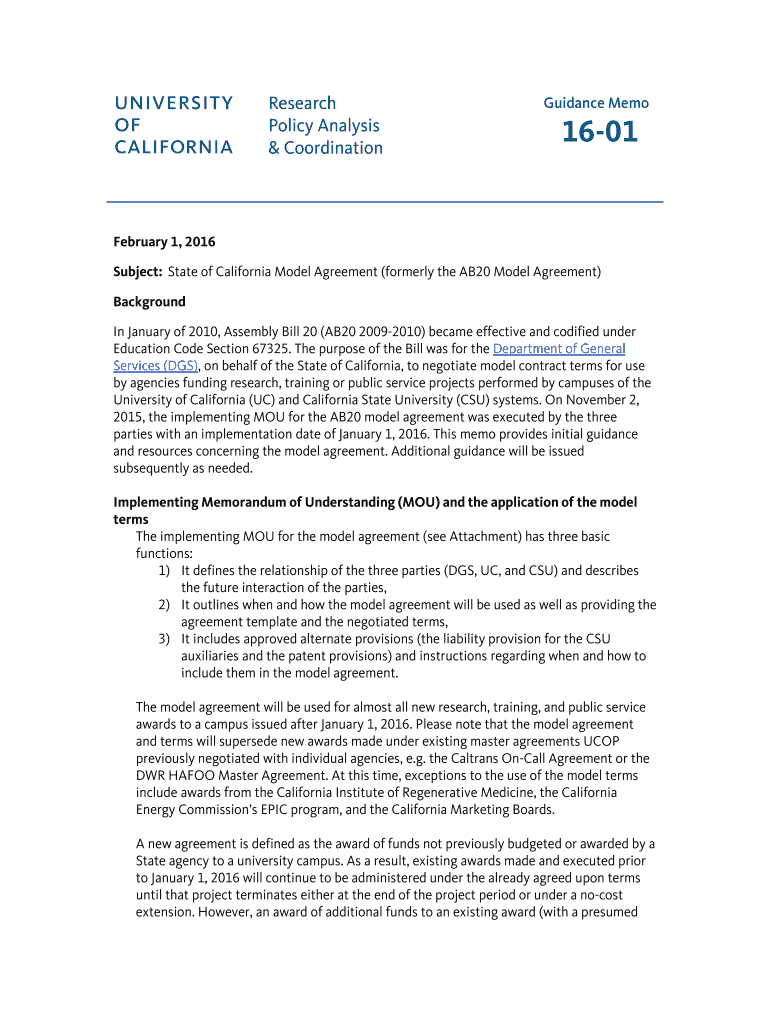 UNIVERSITY OF CALIFORNIA

Research Policy Analysis & Coordination

Guidance Memo

16-01

February 1, 2016

Subject: State of California Model Agreement (formerly the AB20 Model Agreement)

Background

In January of 2010, Assembly Bill 20 (AB20 2009-2010) became effective and codified under Education Code Section 67325. The purpose of the Bill was for the Department of General Services (DGS), on behalf of the State of California, to negotiate model contract terms for use by agencies funding research, training or public service projects performed by campuses of the University of California (UC) and California State University (CSU) systems. On November 2, 2015, the implementing MOU for the AB20 model agreement was executed by the three parties with an implementation date of January 1, 2016. This memo provides initial guidance and resources concerning the model agreement. Additional guidance will be issued subsequently as needed.

Implementing Memorandum of Understanding (MOU) and the application of the model terms

The implementing MOU for the model agreement (see Attachment) has three basic functions:

1) It defines the relationship of the three parties (DGS, UC, and CSU) and describes the future interaction of the parties,
2) It outlines when and how the model agreement will be used as well as providing the agreement template and the negotiated terms,
3) It includes approved alternate provisions (the liability provision for the CSU auxiliaries and the patent provisions) and instructions regarding when and how to include them in the model agreement.

The model agreement will be used for almost all new research, training, and public service awards to a campus issued after January 1, 2016. Please note that the model agreement and terms will supersede new awards made under existing master agreements UCOP previously negotiated with individual agencies, e.g. the Caltrans On-Call Agreement or the DWR HAFOO Master Agreement. At this time, exceptions to the use of the model terms include awards from the California Institute of Regenerative Medicine, the California Energy Commission's EPIC program, and the California Marketing Boards.

A new agreement is defined as the award of funds not previously budgeted or awarded by a State agency to a university campus. As a result, existing awards made and executed prior to January 1, 2016 will continue to be administered under the already agreed upon terms until that project terminates either at the end of the project period or under a no-cost extension. However, an award of additional funds to an existing award (with a presumed